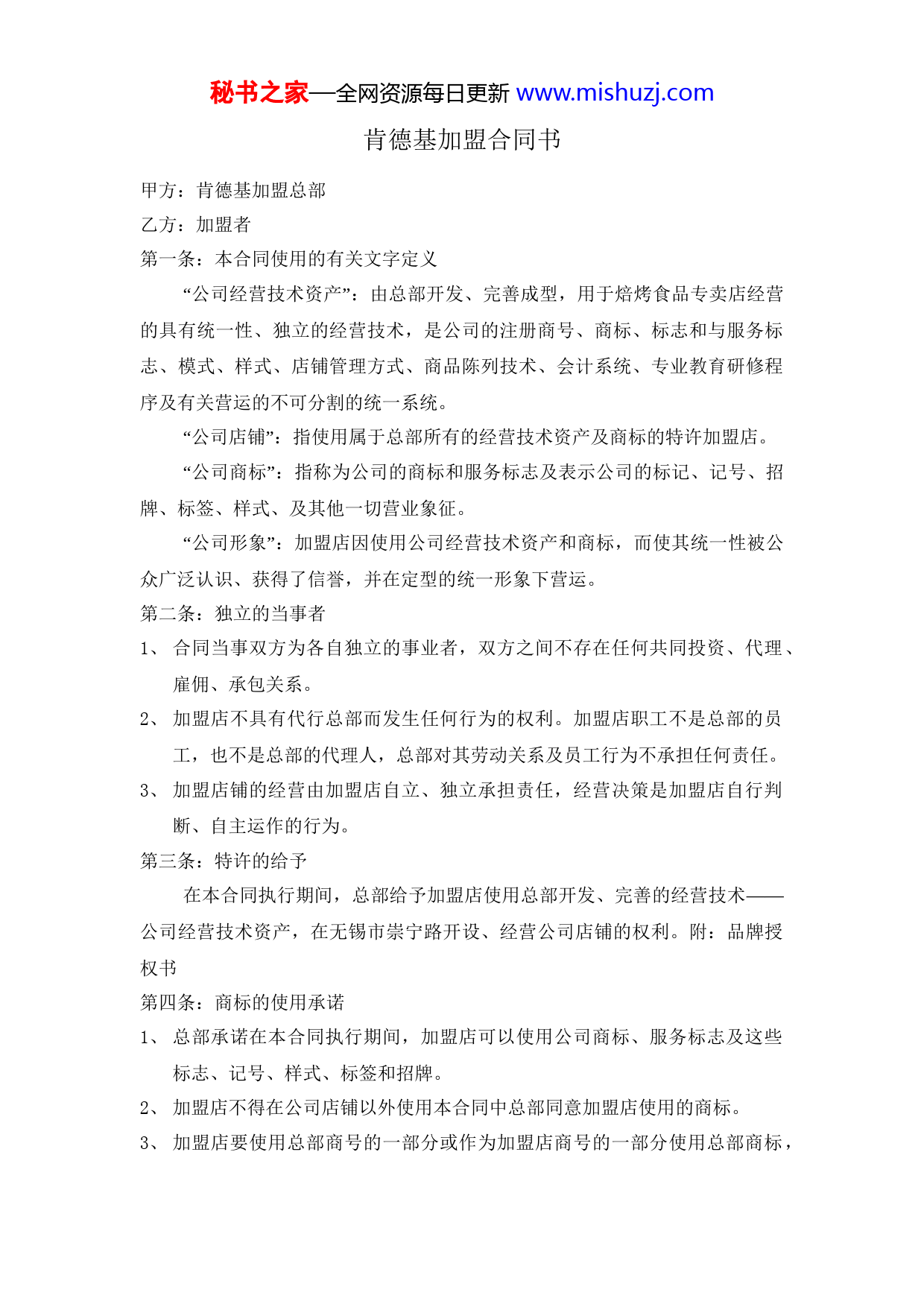 秘书之家—全网资源每日更新 www.mishuzj.com

肯德基加盟合同书

甲方：肯德基加盟总部

乙方：加盟者

第一条：本合同使用的有关文字定义

“公司经营技术资产”：由总部开发、完善成型，用于焙烤食品专卖店经营的具有统一性、独立的经营技术，是公司的注册商号、商标、标志和与服务标志、模式、样式、店铺管理方式、商品陈列技术、会计系统、专业教育研修程序及有关营运的不可分割的统一系统。

“公司店铺”：指使用属于总部所有的经营技术资产及商标的特许加盟店。

“公司商标”：指称为公司的商标和服务标志及表示公司的标记、记号、招牌、标签、样式、及其他一切营业象征。

“公司形象”：加盟店因使用公司经营技术资产和商标，而使其统一性被公众广泛认识、获得了信誉，并在定型的统一形象下营运。

第二条：独立的当事者

1、 合同当事双方为各自独立的事业者，双方之间不存在任何共同投资、代理、雇佣、承包关系。

2、 加盟店不具有代行总部而发生任何行为的权利。加盟店职工不是总部的员工，也不是总部的代理人，总部对其劳动关系及员工行为不承担任何责任。

3、 加盟店铺的经营由加盟店自立、独立承担责任，经营决策是加盟店自行判断、自主运作的行为。

第三条：特许的给予

在本合同执行期间，总部给予加盟店使用总部开发、完善的经营技术——公司经营技术资产，在无锡市崇宁路开设、经营公司店铺的权利。附：品牌授权书

第四条：商标的使用承诺

1、 总部承诺在本合同执行期间，加盟店可以使用公司商标、服务标志及这些标志、记号、样式、标签和招牌。

2、 加盟店不得在公司店铺以外使用本合同中总部同意加盟店使用的商标。

3、 加盟店要使用总部商号的一部分或作为加盟店商号的一部分使用总部商标，